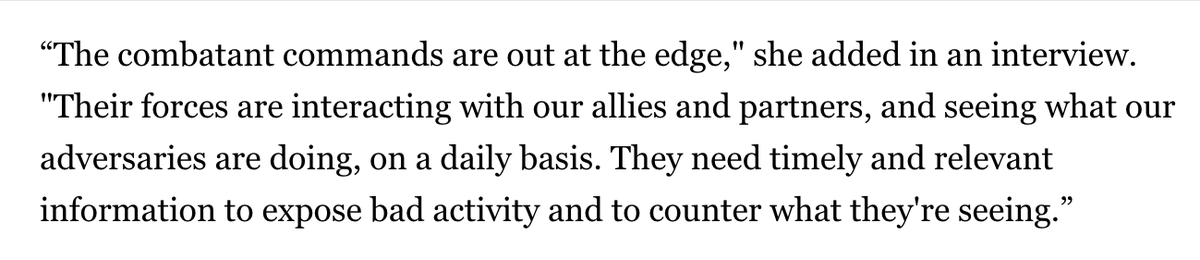 “The combatant commands are out at the edge," she added in an interview. "Their forces are interacting with our allies and partners, and seeing what our adversaries are doing, on a daily basis. They need timely and relevant information to expose bad activity and to counter what they're seeing.”